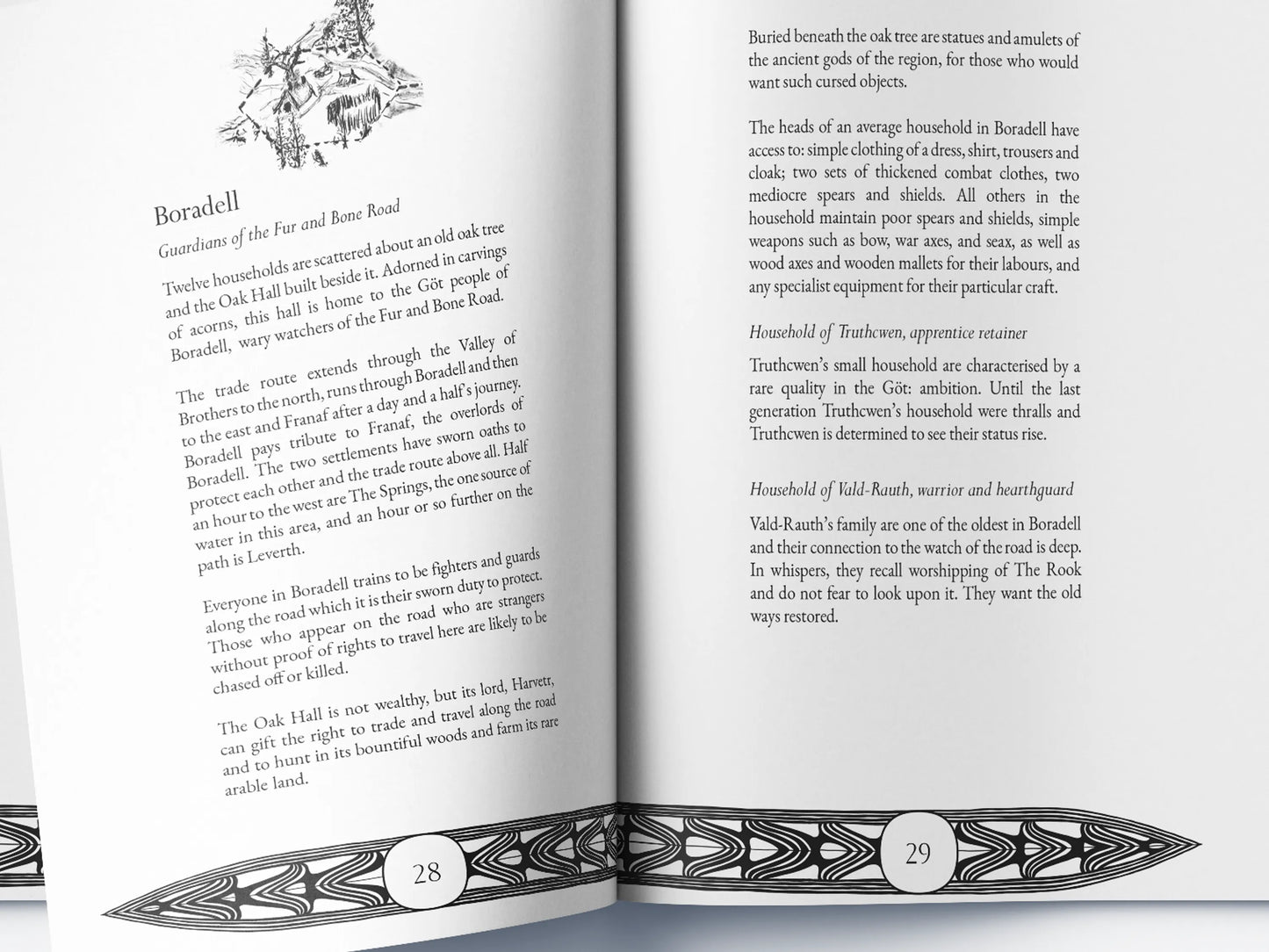 Boradell

Guardians of the Fur and Bone Road

Twelve households are scattered about an old oak tree and the Oak Hall built beside it. Adorned in carvings of acorns, this hall is home to the Göt people of Boradell, wary watchers of the Fur and Bone Road.

The trade route extends through the Valley of Brothers to the north, runs through Boradell and then to the east and Franaf after a day and a half's journey. Boradell pays tribute to Franaf, the overlords of Boradell. The two settlements have sworn oaths to protect each other and the trade route above all. Half an hour to the west are The Springs, the one source of water in this area, and an hour or so further on the path is Leverth.

Everyone in Boradell trains to be fighters and guards along the road which it is their sworn duty to protect. Those who appear on the road who are strangers without proof of rights to travel here are likely to be chased off or killed.

The Oak Hall is not wealthy, but its lord, Harvetr, can gift the right to trade and travel along the road and to hunt in its bountiful woods and farm its rare arable land.

28

Buried beneath the oak tree are statues and amulets of the ancient gods of the region, for those who would want such cursed objects.

The heads of an average household in Boradell have access to: simple clothing of a dress, shirt, trousers and cloak; two sets of thickened combat clothes, two mediocre spears and shields. All others in the household maintain poor spears and shields, simple weapons such as bow, war axes, and seax, as well as wood axes and wooden mallets for their labours, and any specialist equipment for their particular craft.

Household of Truthcwen, apprentice retainer

Truthcwen's small household are characterised by a rare quality in the Göt: ambition. Until the last generation Truthcwen's household were thralls and Truthcwen is determined to see their status rise.

Household of Vald-Rauth, warrior and hearthguard

Vald-Rauth's family are one of the oldest in Boradell and their connection to the watch of the road is deep. In whispers, they recall worshipping of The Rook and do not fear to look upon it. They want the old ways restored.

29